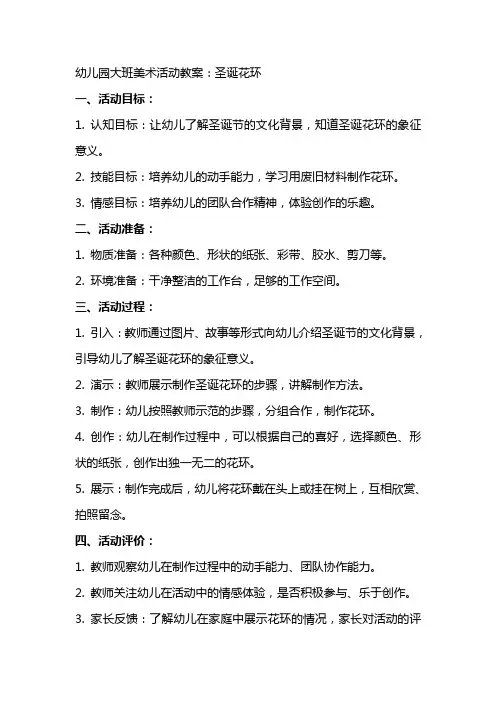 幼儿园大班美术活动教案：圣诞花环

一、活动目标：

1. 认知目标：让幼儿了解圣诞节的文化背景，知道圣诞花环的象征意义。

2. 技能目标：培养幼儿的动手能力，学习用废旧材料制作花环。

3. 情感目标：培养幼儿的团队合作精神，体验创作的乐趣。

二、活动准备：

1. 物质准备：各种颜色、形状的纸张、彩带、胶水、剪刀等。

2. 环境准备：干净整洁的工作台，足够的工作空间。

三、活动过程：

1. 引入：教师通过图片、故事等形式向幼儿介绍圣诞节的文化背景，引导幼儿了解圣诞花环的象征意义。

2. 演示：教师展示制作圣诞花环的步骤，讲解制作方法。

3. 制作：幼儿按照教师示范的步骤，分组合作，制作花环。

4. 创作：幼儿在制作过程中，可以根据自己的喜好，选择颜色、形状的纸张，创作出独一无二的花环。

5. 展示：制作完成后，幼儿将花环戴在头上或挂在树上，互相欣赏、拍照留念。

四、活动评价：

1. 教师观察幼儿在制作过程中的动手能力、团队协作能力。

2. 教师关注幼儿在活动中的情感体验，是否积极参与、乐于创作。

3. 家长反馈：了解幼儿在家庭中展示花环的情况，家长对活动的评